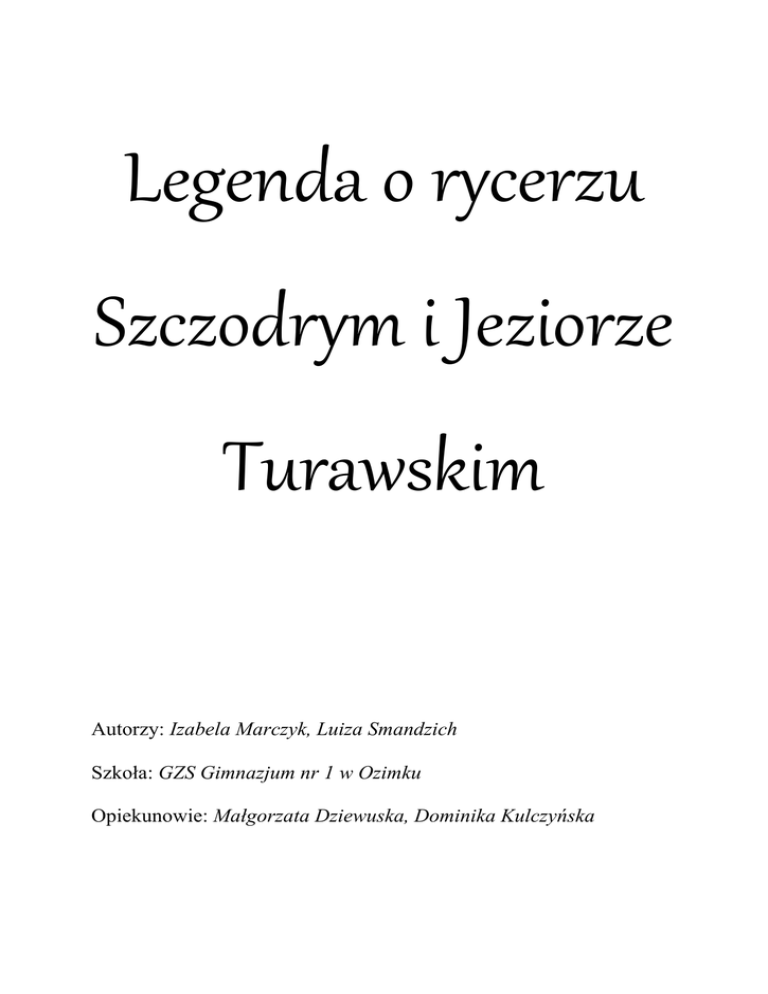 Legenda o rycerzu Szczodrym i Jeziorze Turawskim

Autorzy: Izabela Marczyk, Luiza Smandzich

Szkoła: GZS Gimnazjum nr 1 w Ozimku

Opiekunowie: Małgorzata Dziewuska, Dominika Kulczyńska